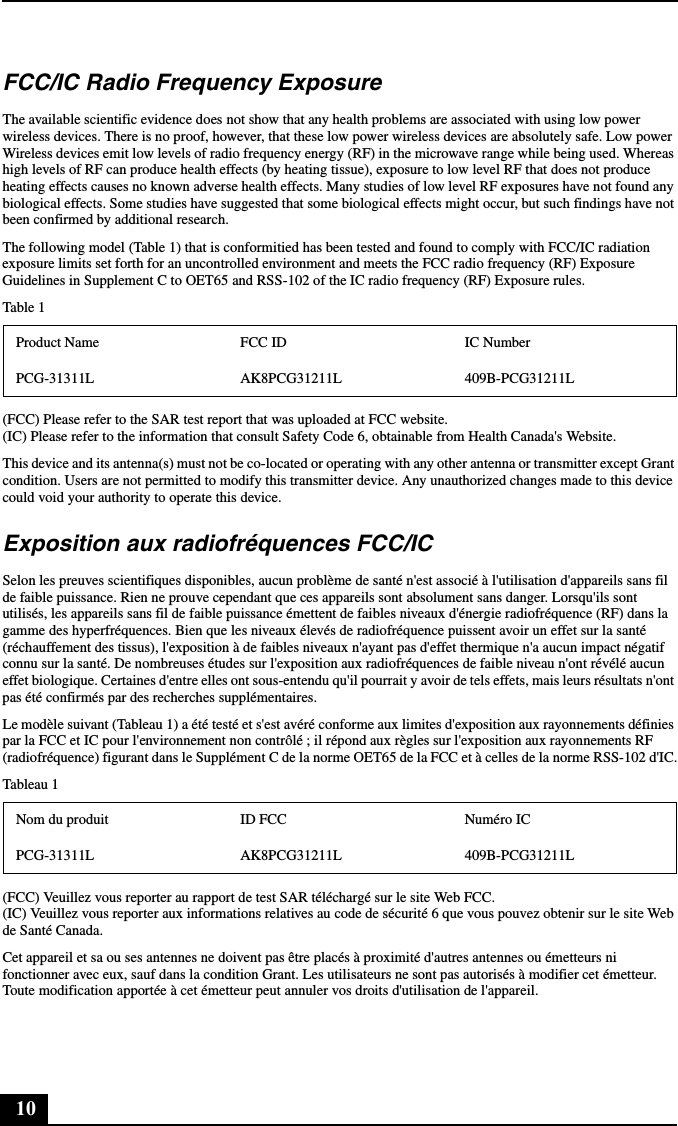 FCC/IC Radio Frequency Exposure

The available scientific evidence does not show that any health problems are associated with using low power wireless devices. There is no proof, however, that these low power wireless devices are absolutely safe. Low power Wireless devices emit low levels of radio frequency energy (RF) in the microwave range while being used. Whereas high levels of RF can produce health effects (by heating tissue), exposure to low level RF that does not produce heating effects causes no known adverse health effects. Many studies of low level RF exposures have not found any biological effects. Some studies have suggested that some biological effects might occur, but such findings have not been confirmed by additional research.

The following model (Table 1) that is conformitied has been tested and found to comply with FCC/IC radiation exposure limits set forth for an uncontrolled environment and meets the FCC radio frequency (RF) Exposure Guidelines in Supplement C to OET65 and RSS-102 of the IC radio frequency (RF) Exposure rules.

Table 1

| Product Name | FCC ID | IC Number |
|---|---|---|
| PCG-31311L | AK8PCG31211L | 409B-PCG31211L |

(FCC) Please refer to the SAR test report that was uploaded at FCC website.
(IC) Please refer to the information that consult Safety Code 6, obtainable from Health Canada's Website.

This device and its antenna(s) must not be co-located or operating with any other antenna or transmitter except Grant condition. Users are not permitted to modify this transmitter device. Any unauthorized changes made to this device could void your authority to operate this device.

Exposition aux radiofréquences FCC/IC

Selon les preuves scientifiques disponibles, aucun problème de santé n'est associé à l'utilisation d'appareils sans fil de faible puissance. Rien ne prouve cependant que ces appareils sont absolument sans danger. Lorsqu'ils sont utilisés, les appareils sans fil de faible puissance émettent de faibles niveaux d'énergie radiofréquence (RF) dans la gamme des hyperfréquences. Bien que les niveaux élevés de radiofréquence puissent avoir un effet sur la santé (réchauffement des tissus), l'exposition à de faibles niveaux n'ayant pas d'effet thermique n'a aucun impact négatif connu sur la santé. De nombreuses études sur l'exposition aux radiofréquences de faible niveau n'ont révélé aucun effet biologique. Certaines d'entre elles ont sous-entendu qu'il pourrait y avoir de tels effets, mais leurs résultats n'ont pas été confirmés par des recherches supplémentaires.

Le modèle suivant (Tableau 1) a été testé et s'est avéré conforme aux limites d'exposition aux rayonnements définies par la FCC et IC pour l'environnement non contrôlé ; il répond aux règles sur l'exposition aux rayonnements RF (radiofréquence) figurant dans le Supplément C de la norme OET65 de la FCC et à celles de la norme RSS-102 d'IC.

Tableau 1

| Nom du produit | ID FCC | Numéro IC |
|---|---|---|
| PCG-31311L | AK8PCG31211L | 409B-PCG31211L |

(FCC) Veuillez vous reporter au rapport de test SAR téléchargé sur le site Web FCC.
(IC) Veuillez vous reporter aux informations relatives au code de sécurité 6 que vous pouvez obtenir sur le site Web de Santé Canada.

Cet appareil et sa ou ses antennes ne doivent pas être placés à proximité d'autres antennes ou émetteurs ni fonctionner avec eux, sauf dans la condition Grant. Les utilisateurs ne sont pas autorisés à modifier cet émetteur. Toute modification apportée à cet émetteur peut annuler vos droits d'utilisation de l'appareil.

10